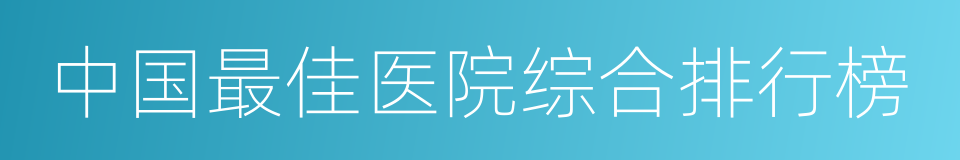 中国最佳医院综合排行榜